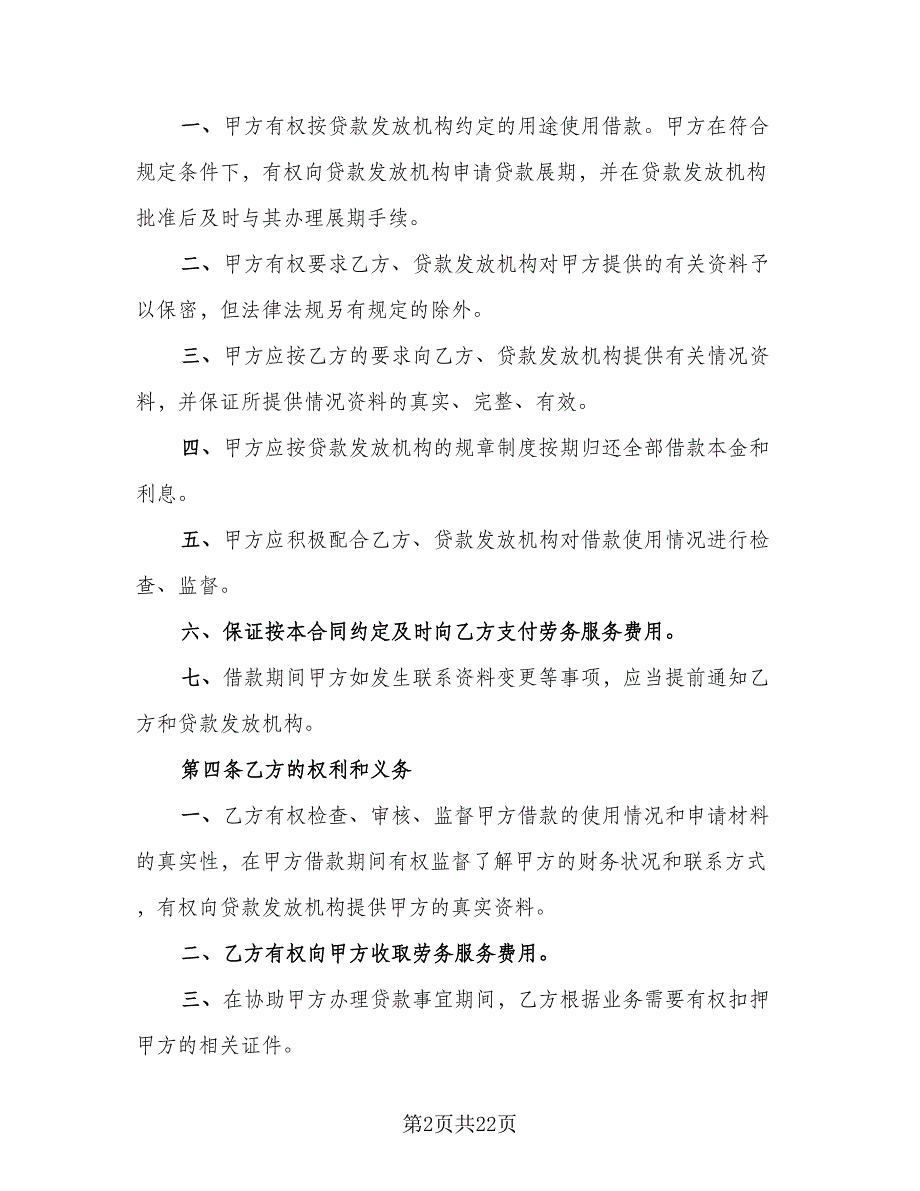 一、甲方有权按贷款发放机构约定的用途使用借款。甲方在符合规定条件下，有权向贷款发放机构申请贷款展期，并在贷款发放机构批准后及时与其办理展期手续。

二、甲方有权要求乙方、贷款发放机构对甲方提供的有关资料予以保密，但法律法规另有规定的除外。

三、甲方应按乙方的要求向乙方、贷款发放机构提供有关情况资料，并保证所提供情况资料的真实、完整、有效。

四、甲方应按贷款发放机构的规章制度按期归还全部借款本金和利息。

五、甲方应积极配合乙方、贷款发放机构对借款使用情况进行检查、监督。

六、保证按本合同约定及时向乙方支付劳务服务费用。

七、借款期间甲方如发生联系资料变更等事项，应当提前通知乙方和贷款发放机构。

第四条乙方的权利和义务

一、乙方有权检查、审核、监督甲方借款的使用情况和申请材料的真实性，在甲方借款期间有权监督了解甲方的财务状况和联系方式，有权向贷款发放机构提供甲方的真实资料。

二、乙方有权向甲方收取劳务服务费用。

三、在协助甲方办理贷款事宜期间，乙方根据业务需要有权扣押甲方的相关证件。

第2页共22页